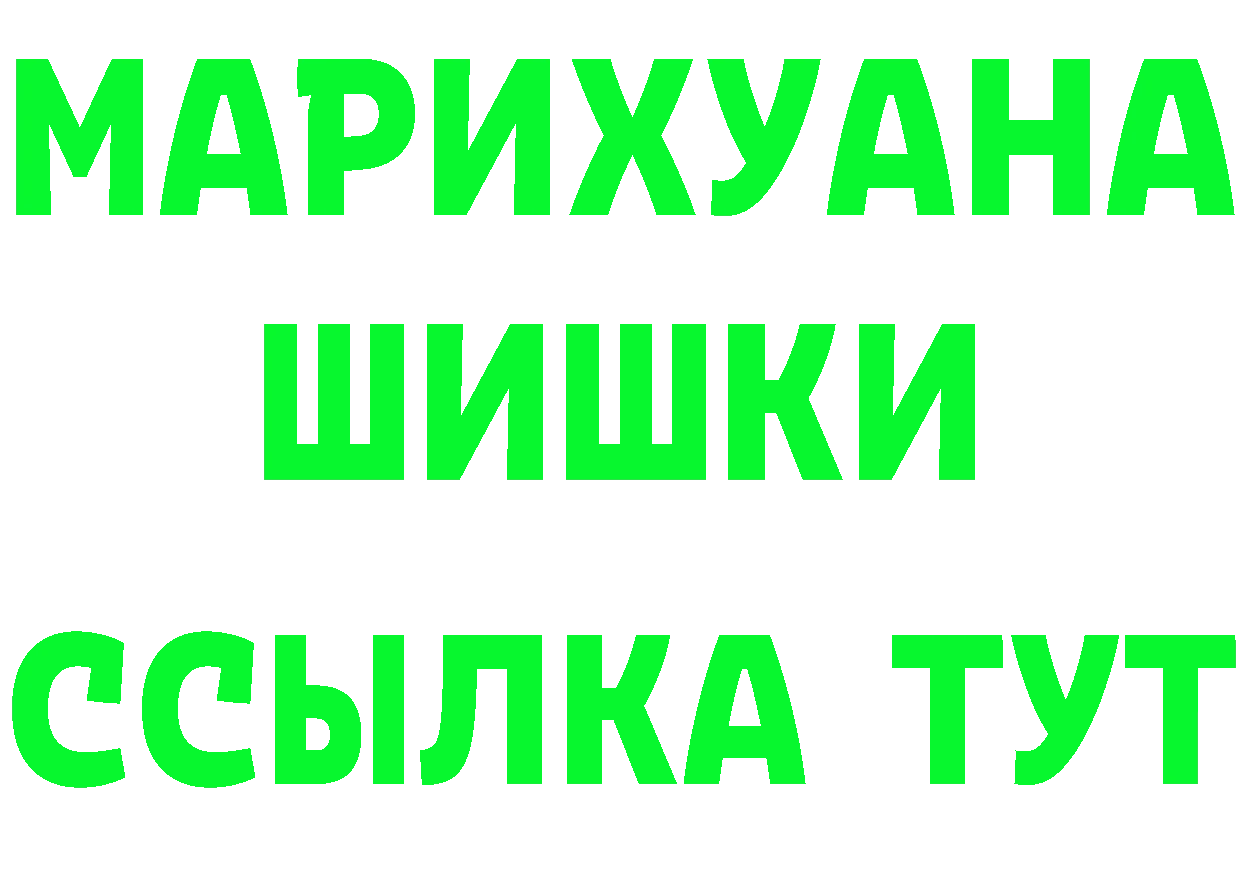 МАРИХУАНА
ШИШКИ
ССЫЛКА ТУТ